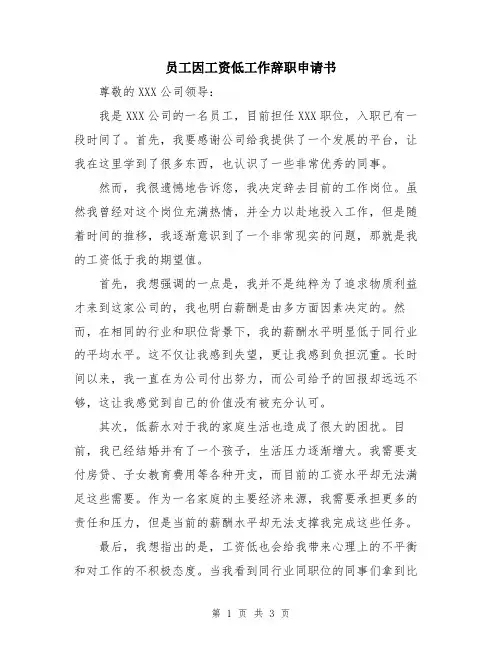 员工因工资低工作辞职申请书

尊敬的 XXX 公司领导：

我是 XXX 公司的一名员工，目前担任 XXX 职位，入职已有一段时间了。首先，我要感谢公司给我提供了一个发展的平台，让我在这里学到了很多东西，也认识了一些非常优秀的同事。

然而，我很遗憾地告诉您，我决定辞去目前的工作岗位。虽然我曾经对这个岗位充满热情，并全力以赴地投入工作，但是随着时间的推移，我逐渐意识到了一个非常现实的问题，那就是我的工资低于我的期望值。

首先，我想强调的一点是，我并不是纯粹为了追求物质利益才来到这家公司的，我也明白薪酬是由多方面因素决定的。然而，在相同的行业和职位背景下，我的薪酬水平明显低于同行业的平均水平。这不仅让我感到失望，更让我感到负担沉重。长时间以来，我一直在为公司付出努力，而公司给予的回报却远远不够，这让我感觉到自己的价值没有被充分认可。

其次，低薪水对于我的家庭生活也造成了很大的困扰。目前，我已经结婚并有了一个孩子，生活压力逐渐增大。我需要支付房贷、子女教育费用等各种开支，而目前的工资水平却无法满足这些需要。作为一名家庭的主要经济来源，我需要承担更多的责任和压力，但是当前的薪酬水平却无法支撑我完成这些任务。

最后，我想指出的是，工资低也会给我带来心理上的不平衡和对工作的不积极态度。当我看到同行业同职位的同事们拿到比

第 1 页 共 3 页